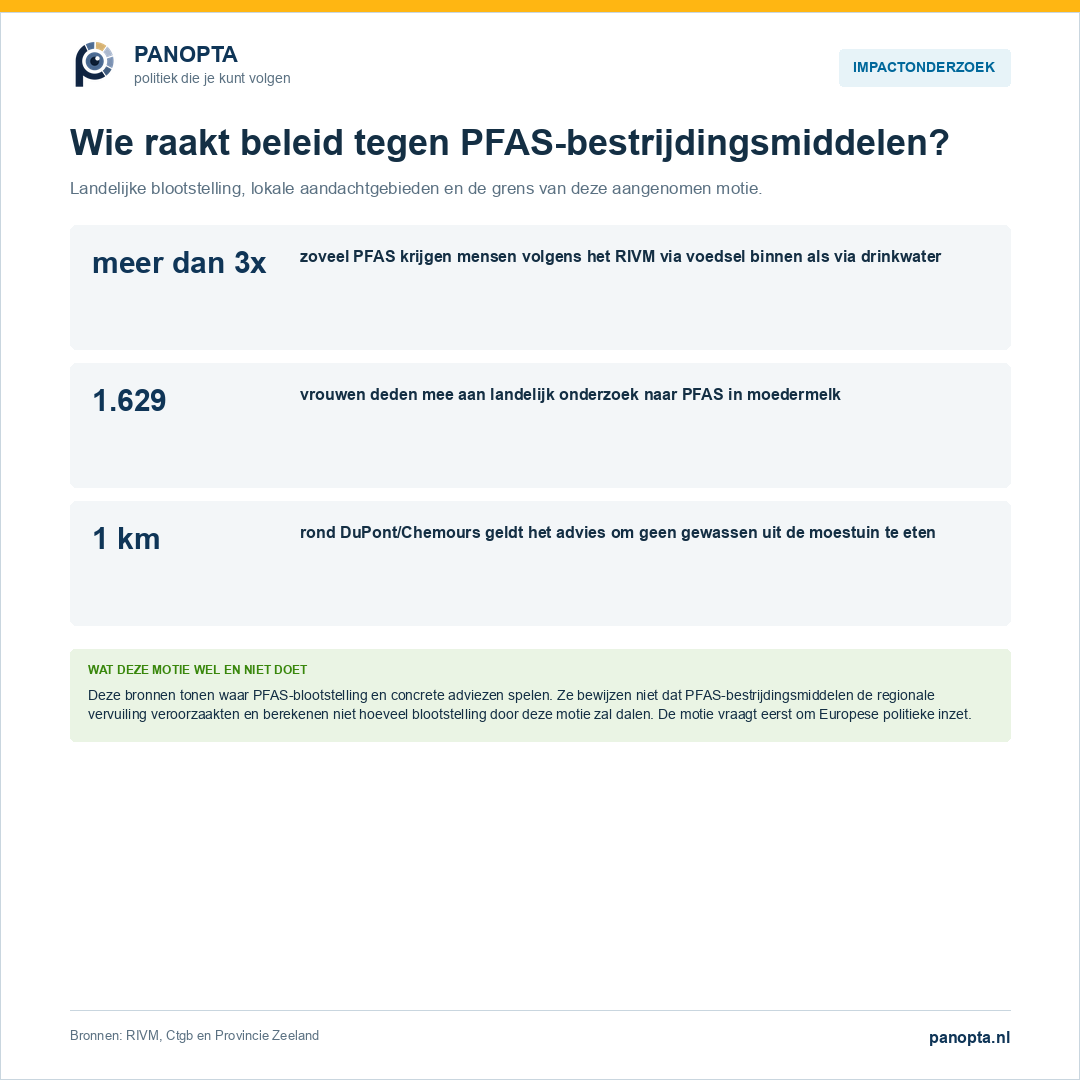 PANOPTA
politiek die je kunt volgen

IMPACTONDERZOEK

Wie raakt beleid tegen PFAS-bestrijdingsmiddelen?

Landelijke blootstelling, lokale aandachtgebieden en de grens van deze aangenomen motie.

meer dan 3x

zoveel PFAS krijgen mensen volgens het RIVM via voedsel binnen als via drinkwater

1.629

vrouwen deden mee aan landelijk onderzoek naar PFAS in moedermelk

1 km

rond DuPont/Chemours geldt het advies om geen gewassen uit de moestuin te eten

WAT DEZE MOTIE WEL EN NIET DOET

Deze bronnen tonen waar PFAS-blootstelling en concrete adviezen spelen. Ze bewijzen niet dat PFAS-bestrijdingsmiddelen de regionale vervuiling veroorzaakten en berekenen niet hoeveel blootstelling door deze motie zal dalen. De motie vraagt eerst om Europese politieke inzet.

Bronnen: RIVM, Ctgb en Provincie Zeeland

panopta.nl